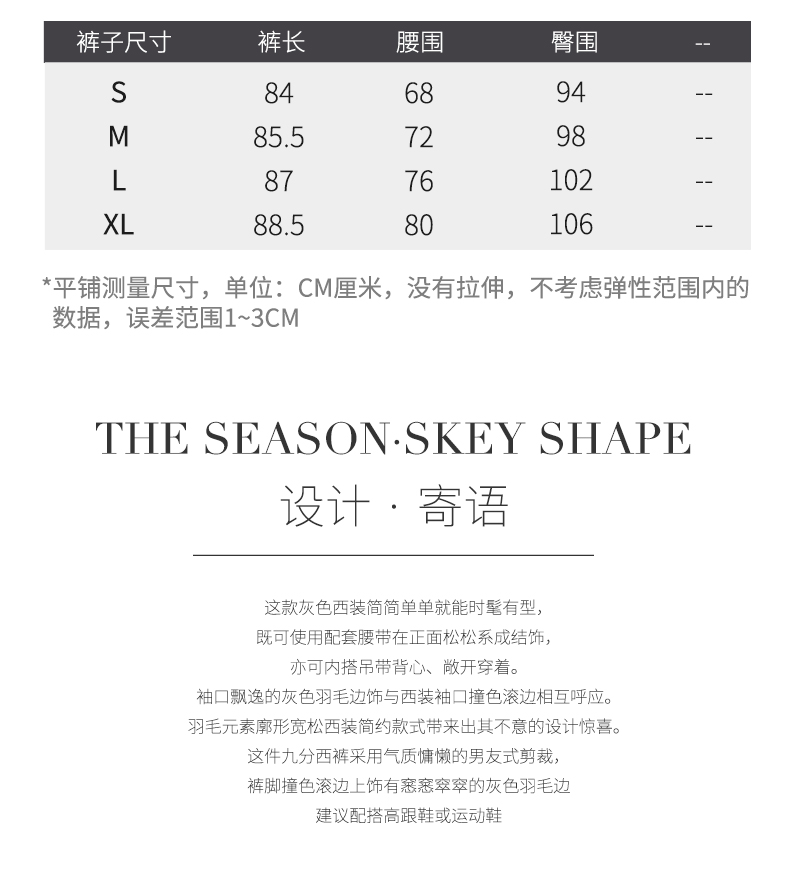 | 裤子尺寸 | 裤长 | 腰围 | 臀围 | -- |
|---|---|---|---|---|
| S | 84 | 68 | 94 | -- |
| M | 85.5 | 72 | 98 | -- |
| L | 87 | 76 | 102 | -- |
| XL | 88.5 | 80 | 106 | -- |

*平铺测量尺寸，单位：CM厘米，没有拉伸，不考虑弹性范围内的数据，误差范围1~3CM

THE SEASON·SKEY SHAPE
设计 · 寄语

这款灰色西装简简单单就能时髦有型，
既可使用配套腰带在正面松松系成结饰，
亦可内搭吊带背心、敞开穿着。
袖口飘逸的灰色羽毛边饰与西装袖口撞色滚边相互呼应。
羽毛元素廓形宽松西装简约款式带来出其不意的设计惊喜。
这件九分西裤采用气质慵懒的男友式剪裁，
裤脚撞色滚边上饰有窸窸窣窣的灰色羽毛边
建议配搭高跟鞋或运动鞋